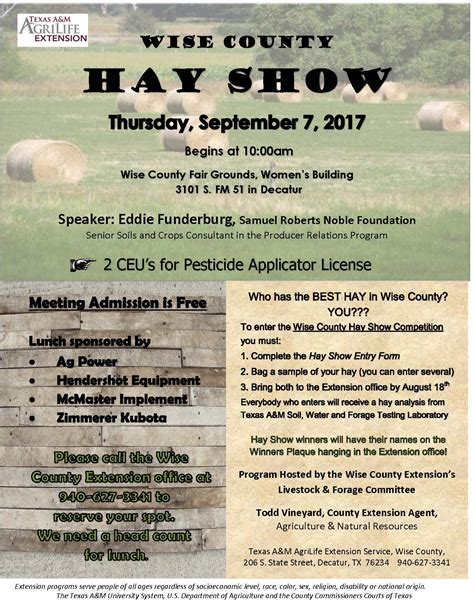 TEXAS A&M AGRILIFE EXTENSION

WISE COUNTY

HAY SHOW

Thursday, September 7, 2017

Begins at 10:00am

Wise County Fair Grounds, Women's Building
3101 S. FM 51 in Decatur

Speaker: Eddie Funderburg, Samuel Roberts Noble Foundation
Senior Soils and Crops Consultant in the Producer Relations Program

2 CEU's for Pesticide Applicator License

Meeting Admission is Free

Lunch sponsored by
• Ag Power
• Hendershot Equipment
• McMaster Implement
• Zimmerer Kubota

Please call the Wise County Extension office at 940-627-3341 to reserve your spot. We need a head count for lunch.

Who has the BEST HAY in Wise County? YOU???

To enter the Wise County Hay Show Competition you must:
1. Complete the Hay Show Entry Form
2. Bag a sample of your hay (you can enter several)
3. Bring both to the Extension office by August 18$^{th}$
Everybody who enters will receive a hay analysis from Texas A&M Soil, Water and Forage Testing Laboratory

Hay Show winners will have their names on the Winners Plaque hanging in the Extension office!

Program Hosted by the Wise County Extension's Livestock & Forage Committee

Todd Vineyard, County Extension Agent,
Agriculture & Natural Resources

Texas A&M AgriLife Extension Service, Wise County,
206 S. State Street, Decatur, TX 76234 940-627-3341

Extension programs serve people of all ages regardless of socioeconomic level, race, color, sex, religion, disability or national origin.
The Texas A&M University System, U.S. Department of Agriculture and the County Commissioners Courts of Texas